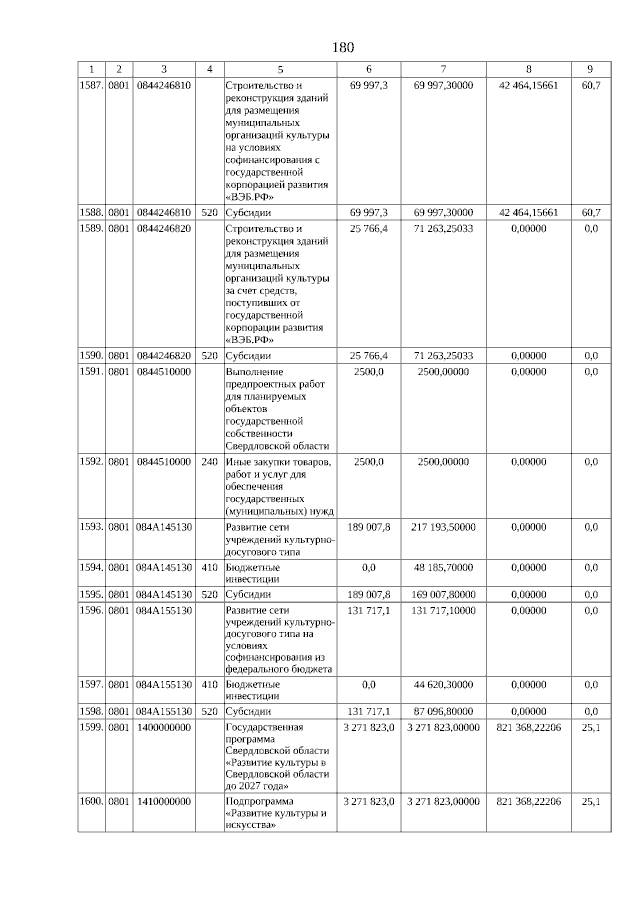 180

| 1 | 2 | 3 | 4 | 5 | 6 | 7 | 8 | 9 |
|---|---|---|---|---|---|---|---|---|
| 1587. | 0801 | 0844246810 | | Строительство и реконструкция зданий для размещения муниципальных организаций культуры на условиях софинансирования с государственной корпорацией развития «ВЭБ.РФ» | 69 997,3 | 69 997,30000 | 42 464,15661 | 60,7 |
| 1588. | 0801 | 0844246810 | 520 | Субсидии | 69 997,3 | 69 997,30000 | 42 464,15661 | 60,7 |
| 1589. | 0801 | 0844246820 | | Строительство и реконструкция зданий для размещения муниципальных организаций культуры за счет средств, поступивших от государственной корпорации развития «ВЭБ.РФ» | 25 766,4 | 71 263,25033 | 0,00000 | 0,0 |
| 1590. | 0801 | 0844246820 | 520 | Субсидии | 25 766,4 | 71 263,25033 | 0,00000 | 0,0 |
| 1591. | 0801 | 0844510000 | | Выполнение предпроектных работ для планируемых объектов государственной собственности Свердловской области | 2500,0 | 2500,00000 | 0,00000 | 0,0 |
| 1592. | 0801 | 0844510000 | 240 | Иные закупки товаров, работ и услуг для обеспечения государственных (муниципальных) нужд | 2500,0 | 2500,00000 | 0,00000 | 0,0 |
| 1593. | 0801 | 084A145130 | | Развитие сети учреждений культурно-досугового типа | 189 007,8 | 217 193,50000 | 0,00000 | 0,0 |
| 1594. | 0801 | 084A145130 | 410 | Бюджетные инвестиции | 0,0 | 48 185,70000 | 0,00000 | 0,0 |
| 1595. | 0801 | 084A145130 | 520 | Субсидии | 189 007,8 | 169 007,80000 | 0,00000 | 0,0 |
| 1596. | 0801 | 084A155130 | | Развитие сети учреждений культурно-досугового типа на условиях софинансирования из федерального бюджета | 131 717,1 | 131 717,10000 | 0,00000 | 0,0 |
| 1597. | 0801 | 084A155130 | 410 | Бюджетные инвестиции | 0,0 | 44 620,30000 | 0,00000 | 0,0 |
| 1598. | 0801 | 084A155130 | 520 | Субсидии | 131 717,1 | 87 096,80000 | 0,00000 | 0,0 |
| 1599. | 0801 | 1400000000 | | Государственная программа Свердловской области «Развитие культуры в Свердловской области до 2027 года» | 3 271 823,0 | 3 271 823,00000 | 821 368,22206 | 25,1 |
| 1600. | 0801 | 1410000000 | | Подпрограмма «Развитие культуры и искусства» | 3 271 823,0 | 3 271 823,00000 | 821 368,22206 | 25,1 |